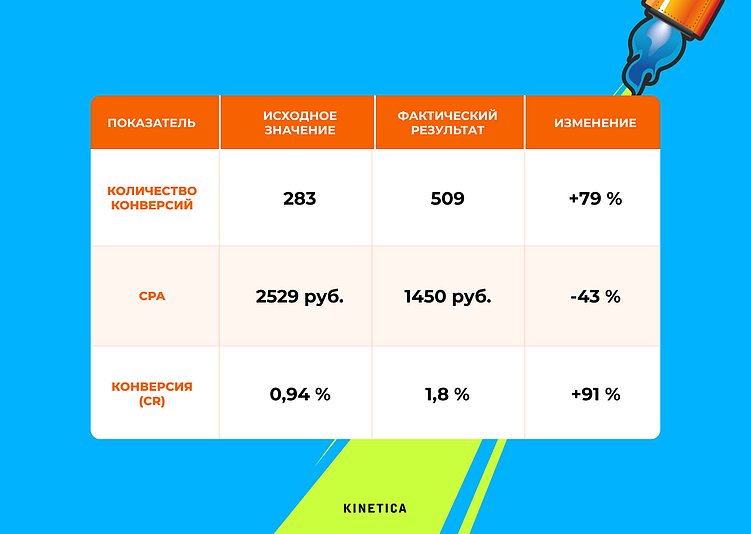 | ПОКАЗАТЕЛЬ | ИСХОДНОЕ ЗНАЧЕНИЕ | ФАКТИЧЕСКИЙ РЕЗУЛЬТАТ | ИЗМЕНЕНИЕ |
|---|---|---|---|
| КОЛИЧЕСТВО КОНВЕРСИЙ | 283 | 509 | +79 % |
| CPA | 2529 руб. | 1450 руб. | -43 % |
| КОНВЕРСИЯ (CR) | 0,94 % | 1,8 % | +91 % |

KINETICA